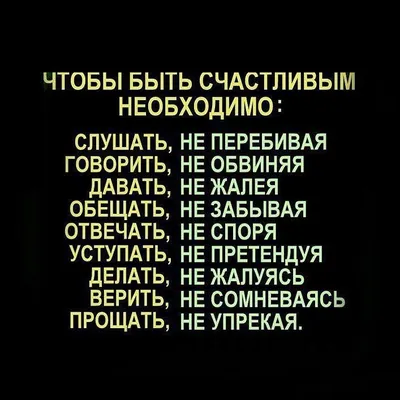 ЧТОБЫ БЫТЬ СЧАСТЛИВЫМ
НЕОБХОДИМО:

СЛУШАТЬ, НЕ ПЕРЕБИВАЯ
ГОВОРИТЬ, НЕ ОБВИНЯЯ
ДАВАТЬ, НЕ ЖАЛЕЯ
ОБЕЩАТЬ, НЕ ЗАБЫВАЯ
ОТВЕЧАТЬ, НЕ СПОРЯ
УСТУПАТЬ, НЕ ПРЕТЕНДУЯ
ДЕЛАТЬ, НЕ ЖАЛУЯСЬ
ВЕРИТЬ, НЕ СОМНЕВАЯСЬ
ПРОЩАТЬ, НЕ УПРЕКАЯ.